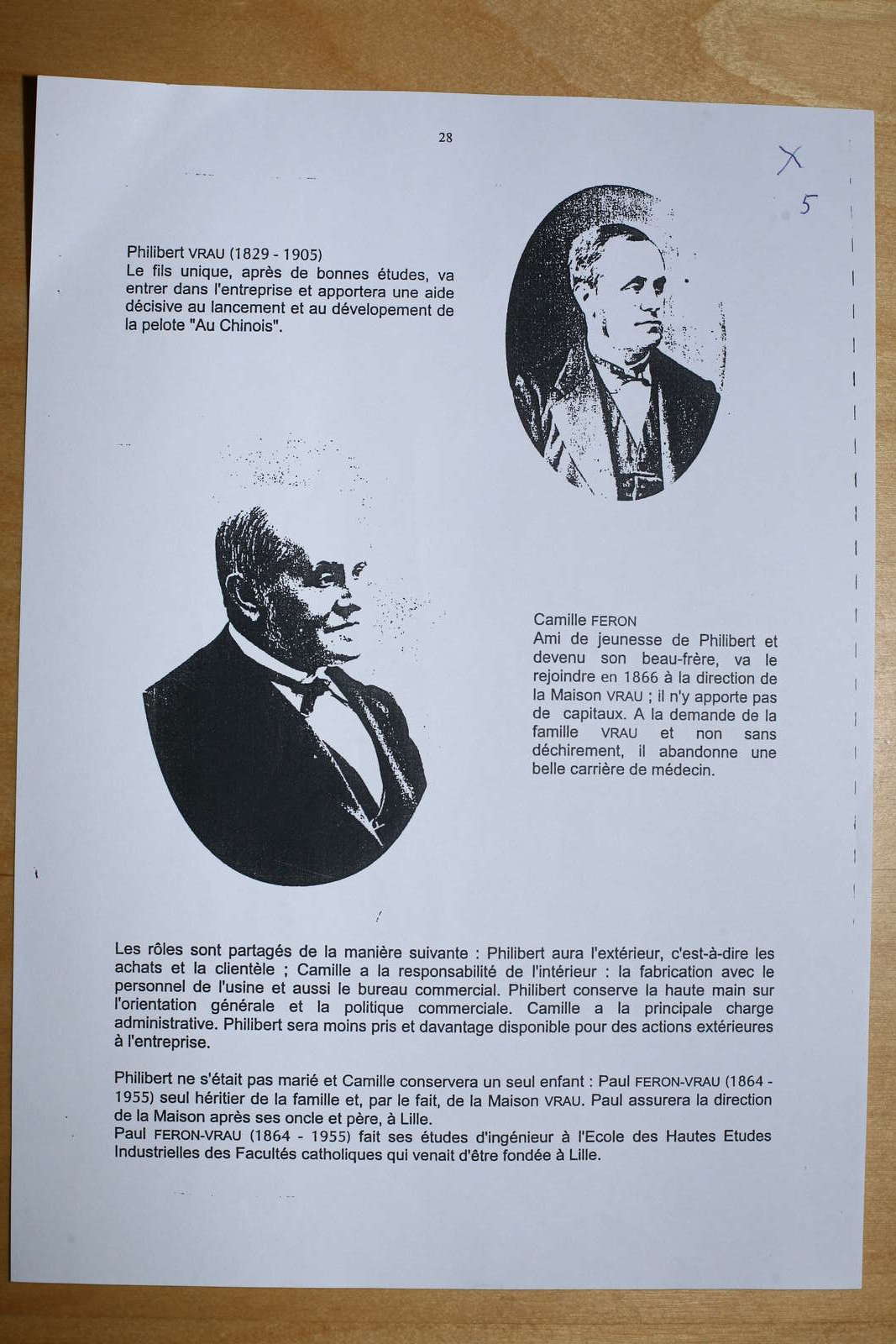 28

X
5

Philibert VRAU (1829 - 1905)
Le fils unique, après de bonnes études, va entrer dans l'entreprise et apportera une aide décisive au lancement et au dévelopement de la pelote "Au Chinois".

Camille FERON
Ami de jeunesse de Philibert et devenu son beau-frère, va le rejoindre en 1866 à la direction de la Maison VRAU ; il n'y apporte pas de capitaux. A la demande de la famille VRAU et non sans déchirement, il abandonne une belle carrière de médecin.

Les rôles sont partagés de la manière suivante : Philibert aura l'extérieur, c'est-à-dire les achats et la clientèle ; Camille a la responsabilité de l'intérieur : la fabrication avec le personnel de l'usine et aussi le bureau commercial. Philibert conserve la haute main sur l'orientation générale et la politique commerciale. Camille a la principale charge administrative. Philibert sera moins pris et davantage disponible pour des actions extérieures à l'entreprise.

Philibert ne s'était pas marié et Camille conservera un seul enfant : Paul FERON-VRAU (1864 - 1955) seul héritier de la famille et, par le fait, de la Maison VRAU. Paul assurera la direction de la Maison après ses oncle et père, à Lille.
Paul FERON-VRAU (1864 - 1955) fait ses études d'ingénieur à l'Ecole des Hautes Etudes Industrielles des Facultés catholiques qui venait d'être fondée à Lille.